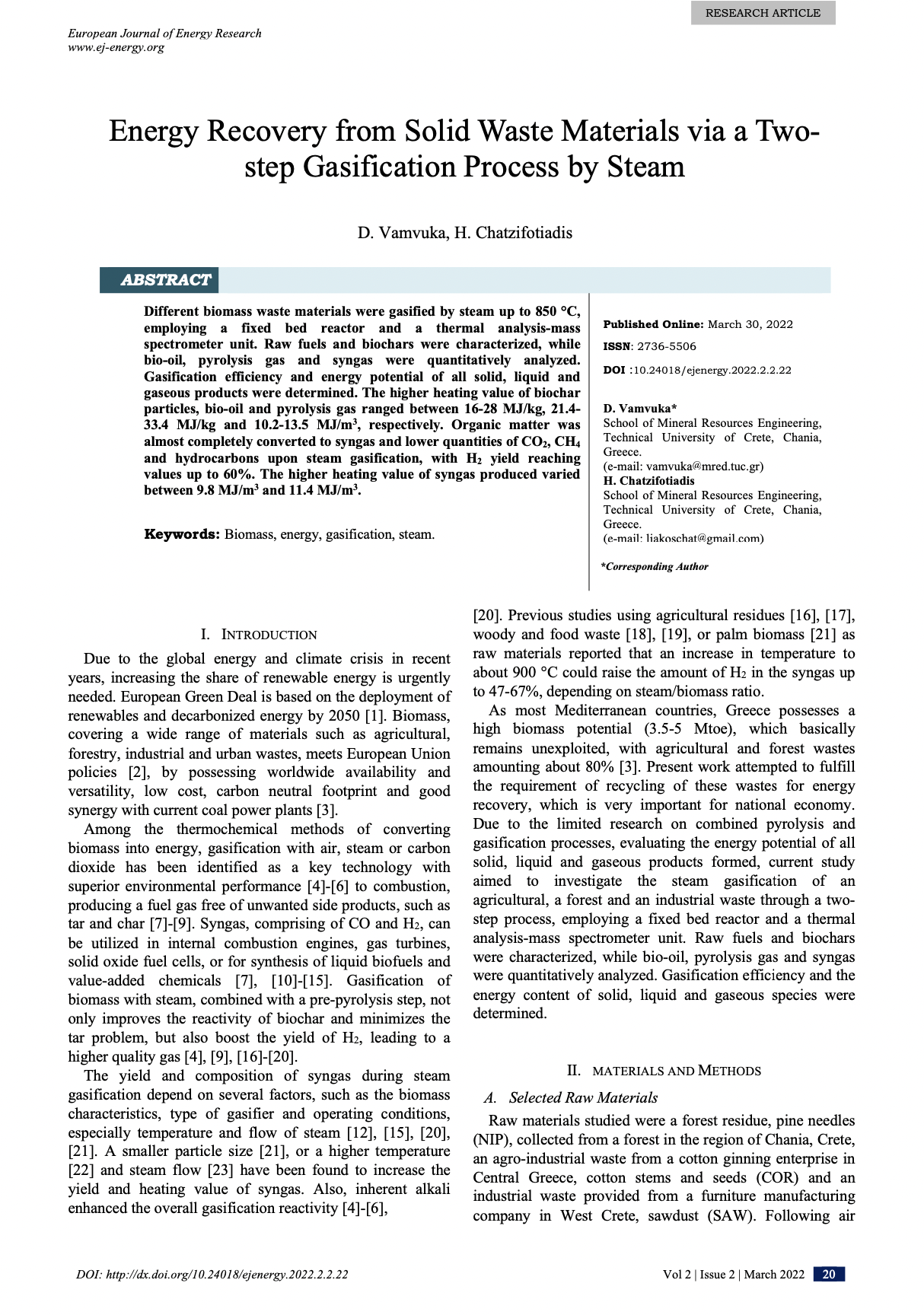 RESEARCH ARTICLE

European Journal of Energy Research
www.ej-energy.org

Energy Recovery from Solid Waste Materials via a Two-step Gasification Process by Steam

D. Vamvuka, H. Chatzifotiadis

ABSTRACT

Different biomass waste materials were gasified by steam up to 850 °C, employing a fixed bed reactor and a thermal analysis-mass spectrometer unit. Raw fuels and biochars were characterized, while bio-oil, pyrolysis gas and syngas were quantitatively analyzed. Gasification efficiency and energy potential of all solid, liquid and gaseous products were determined. The higher heating value of biochar particles, bio-oil and pyrolysis gas ranged between 16-28 MJ/kg, 21.4-33.4 MJ/kg and 10.2-13.5 MJ/m$^3$, respectively. Organic matter was almost completely converted to syngas and lower quantities of $CO_2$, $CH_4$ and hydrocarbons upon steam gasification, with $H_2$ yield reaching values up to 60%. The higher heating value of syngas produced varied between 9.8 MJ/m$^3$ and 11.4 MJ/m$^3$.

Keywords: Biomass, energy, gasification, steam.

Published Online: March 30, 2022

ISSN: 2736-5506

DOI :10.24018/ejenergy.2022.2.2.22

D. Vamvuka*
School of Mineral Resources Engineering, Technical University of Crete, Chania, Greece.
(e-mail: vamvuka@mred.tuc.gr)
H. Chatzifotiadis
School of Mineral Resources Engineering, Technical University of Crete, Chania, Greece.
(e-mail: liakoschat@gmail.com)

*Corresponding Author

I. INTRODUCTION

Due to the global energy and climate crisis in recent years, increasing the share of renewable energy is urgently needed. European Green Deal is based on the deployment of renewables and decarbonized energy by 2050 [1]. Biomass, covering a wide range of materials such as agricultural, forestry, industrial and urban wastes, meets European Union policies [2], by possessing worldwide availability and versatility, low cost, carbon neutral footprint and good synergy with current coal power plants [3].

Among the thermochemical methods of converting biomass into energy, gasification with air, steam or carbon dioxide has been identified as a key technology with superior environmental performance [4]-[6] to combustion, producing a fuel gas free of unwanted side products, such as tar and char [7]-[9]. Syngas, comprising of CO and $H_2$, can be utilized in internal combustion engines, gas turbines, solid oxide fuel cells, or for synthesis of liquid biofuels and value-added chemicals [7], [10]-[15]. Gasification of biomass with steam, combined with a pre-pyrolysis step, not only improves the reactivity of biochar and minimizes the tar problem, but also boost the yield of $H_2$, leading to a higher quality gas [4], [9], [16]-[20].

The yield and composition of syngas during steam gasification depend on several factors, such as the biomass characteristics, type of gasifier and operating conditions, especially temperature and flow of steam [12], [15], [20], [21]. A smaller particle size [21], or a higher temperature [22] and steam flow [23] have been found to increase the yield and heating value of syngas. Also, inherent alkali enhanced the overall gasification reactivity [4]-[6], [20]. Previous studies using agricultural residues [16], [17], woody and food waste [18], [19], or palm biomass [21] as raw materials reported that an increase in temperature to about 900 °C could raise the amount of $H_2$ in the syngas up to 47-67%, depending on steam/biomass ratio.

As most Mediterranean countries, Greece possesses a high biomass potential (3.5-5 Mtoe), which basically remains unexploited, with agricultural and forest wastes amounting about 80% [3]. Present work attempted to fulfill the requirement of recycling of these wastes for energy recovery, which is very important for national economy. Due to the limited research on combined pyrolysis and gasification processes, evaluating the energy potential of all solid, liquid and gaseous products formed, current study aimed to investigate the steam gasification of an agricultural, a forest and an industrial waste through a two-step process, employing a fixed bed reactor and a thermal analysis-mass spectrometer unit. Raw fuels and biochars were characterized, while bio-oil, pyrolysis gas and syngas were quantitatively analyzed. Gasification efficiency and the energy content of solid, liquid and gaseous species were determined.

II. MATERIALS AND METHODS

A. Selected Raw Materials

Raw materials studied were a forest residue, pine needles (NIP), collected from a forest in the region of Chania, Crete, an agro-industrial waste from a cotton ginning enterprise in Central Greece, cotton stems and seeds (COR) and an industrial waste provided from a furniture manufacturing company in West Crete, sawdust (SAW). Following air

DOI: http://dx.doi.org/10.24018/ejenergy.2022.2.2.22

Vol 2 | Issue 2 | March 2022 20